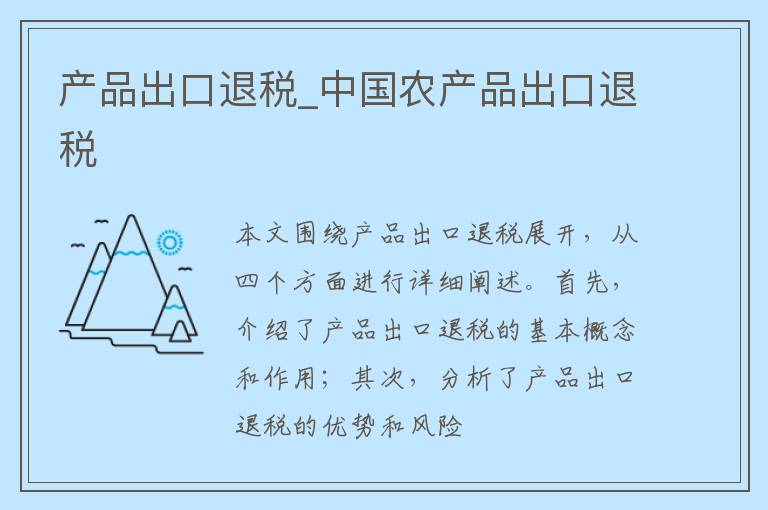 产品出口退税_中国农产品出口退税

本文围绕产品出口退税展开，从四个方面进行详细阐述。首先，介绍了产品出口退税的基本概念和作用；其次，分析了产品出口退税的优势和风险